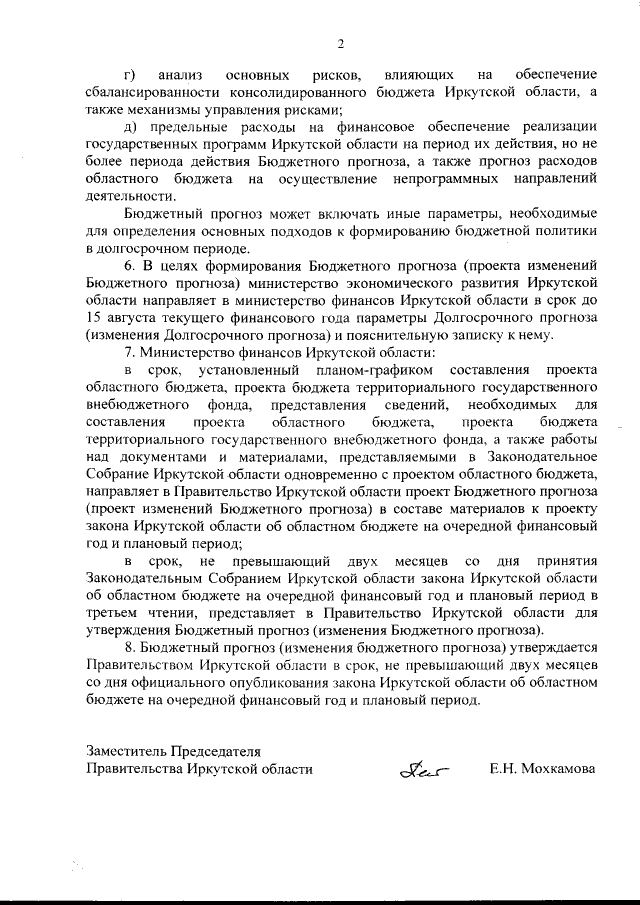 2

г) анализ основных рисков, влияющих на обеспечение сбалансированности консолидированного бюджета Иркутской области, а также механизмы управления рисками;

д) предельные расходы на финансовое обеспечение реализации государственных программ Иркутской области на период их действия, но не более периода действия Бюджетного прогноза, а также прогноз расходов областного бюджета на осуществление непрограммных направлений деятельности.

Бюджетный прогноз может включать иные параметры, необходимые для определения основных подходов к формированию бюджетной политики в долгосрочном периоде.

6. В целях формирования Бюджетного прогноза (проекта изменений Бюджетного прогноза) министерство экономического развития Иркутской области направляет в министерство финансов Иркутской области в срок до 15 августа текущего финансового года параметры Долгосрочного прогноза (изменения Долгосрочного прогноза) и пояснительную записку к нему.

7. Министерство финансов Иркутской области:

в срок, установленный планом-графиком составления проекта областного бюджета, проекта бюджета территориального государственного внебюджетного фонда, представления сведений, необходимых для составления проекта областного бюджета, проекта бюджета территориального государственного внебюджетного фонда, а также работы над документами и материалами, представляемыми в Законодательное Собрание Иркутской области одновременно с проектом областного бюджета, направляет в Правительство Иркутской области проект Бюджетного прогноза (проект изменений Бюджетного прогноза) в составе материалов к проекту закона Иркутской области об областном бюджете на очередной финансовый год и плановый период;

в срок, не превышающий двух месяцев со дня принятия Законодательным Собранием Иркутской области закона Иркутской области об областном бюджете на очередной финансовый год и плановый период в третьем чтении, представляет в Правительство Иркутской области для утверждения Бюджетный прогноз (изменения Бюджетного прогноза).

8. Бюджетный прогноз (изменения бюджетного прогноза) утверждается Правительством Иркутской области в срок, не превышающий двух месяцев со дня официального опубликования закона Иркутской области об областном бюджете на очередной финансовый год и плановый период.

Заместитель Председателя
Правительства Иркутской области Е.Н. Мохкамова